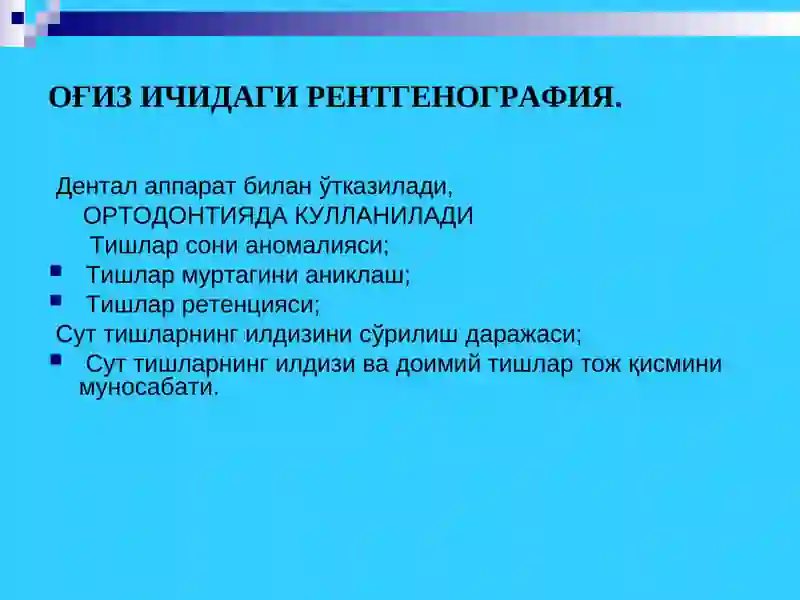 ОҒИЗ ИЧИДАГИ РЕНТГЕНОГРАФИЯ.

Дентал аппарат билан ўтказилади,

ОРТОДОНТИЯДА КУЛЛАНИЛАДИ

Тишлар сони аномалияси;

Тишлар муртагини аниклаш;

Тишлар ретенцияси;

Сут тишларнинг илдизини сўрилиш даражаси;

Сут тишларнинг илдизи ва доимий тишлар тож қисмини муносабати.